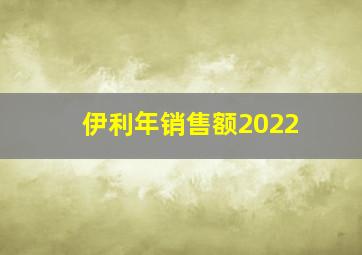 伊利年销售额2022